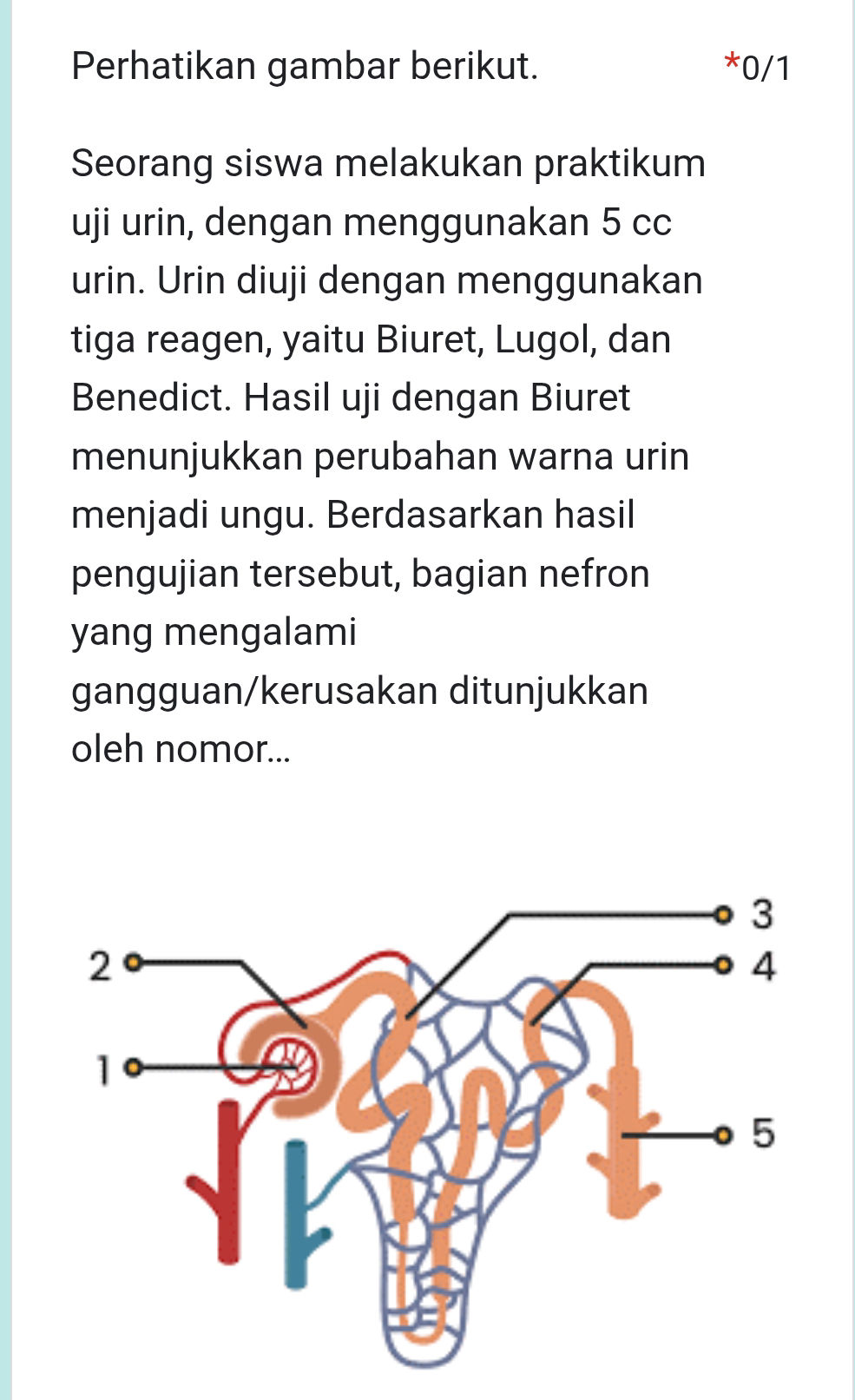 Perhatikan gambar berikut. *0/1

Seorang siswa melakukan praktikum uji urin, dengan menggunakan 5 cc urin. Urin diuji dengan menggunakan tiga reagen, yaitu Biuret, Lugol, dan Benedict. Hasil uji dengan Biuret menunjukkan perubahan warna urin menjadi ungu. Berdasarkan hasil pengujian tersebut, bagian nefron yang mengalami gangguan/kerusakan ditunjukkan oleh nomor...

3
2
4
1
5